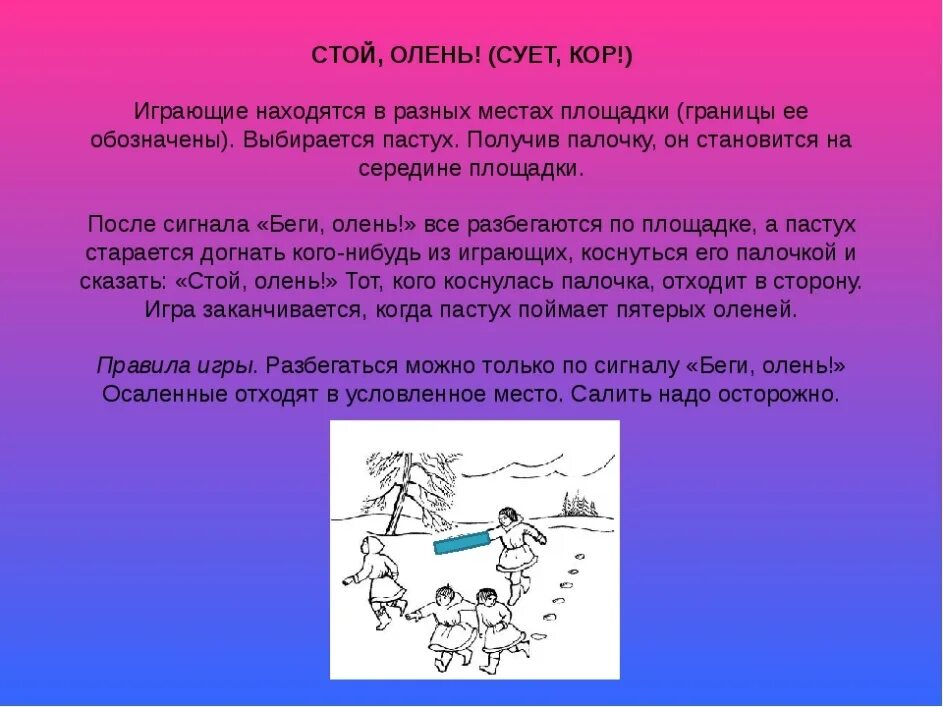 СТОЙ, ОЛЕНЬ! (СУЕТ, КОР!)

Играющие находятся в разных местах площадки (границы ее обозначены). Выбирается пастух. Получив палочку, он становится на середине площадки.

После сигнала «Беги, олень!» все разбегаются по площадке, а пастух старается догнать кого-нибудь из играющих, коснуться его палочкой и сказать: «Стой, олень!» Тот, кого коснулась палочка, отходит в сторону. Игра заканчивается, когда пастух поймает пятерых оленей.

Правила игры. Разбегаться можно только по сигналу «Беги, олень!» Осаленные отходят в условленное место. Салить надо осторожно.